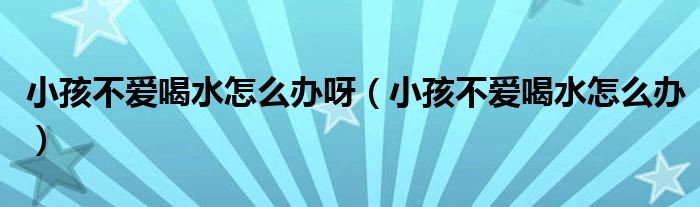 小孩不爱喝水怎么办呀（小孩不爱喝水怎么办）